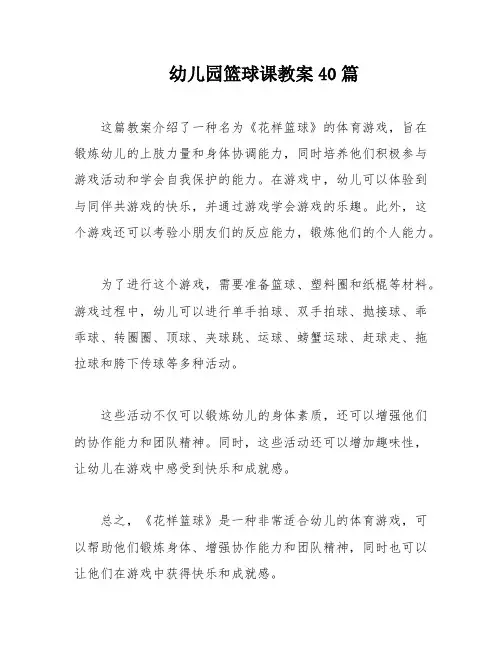 幼儿园篮球课教案40篇

这篇教案介绍了一种名为《花样篮球》的体育游戏，旨在锻炼幼儿的上肢力量和身体协调能力，同时培养他们积极参与游戏活动和学会自我保护的能力。在游戏中，幼儿可以体验到与同伴共游戏的快乐，并通过游戏学会游戏的乐趣。此外，这个游戏还可以考验小朋友们的反应能力，锻炼他们的个人能力。

为了进行这个游戏，需要准备篮球、塑料圈和纸棍等材料。游戏过程中，幼儿可以进行单手拍球、双手拍球、抛接球、乖乖球、转圈圈、顶球、夹球跳、运球、螃蟹运球、赶球走、拖拉球和胯下传球等多种活动。

这些活动不仅可以锻炼幼儿的身体素质，还可以增强他们的协作能力和团队精神。同时，这些活动还可以增加趣味性，让幼儿在游戏中感受到快乐和成就感。

总之，《花样篮球》是一种非常适合幼儿的体育游戏，可以帮助他们锻炼身体、增强协作能力和团队精神，同时也可以让他们在游戏中获得快乐和成就感。